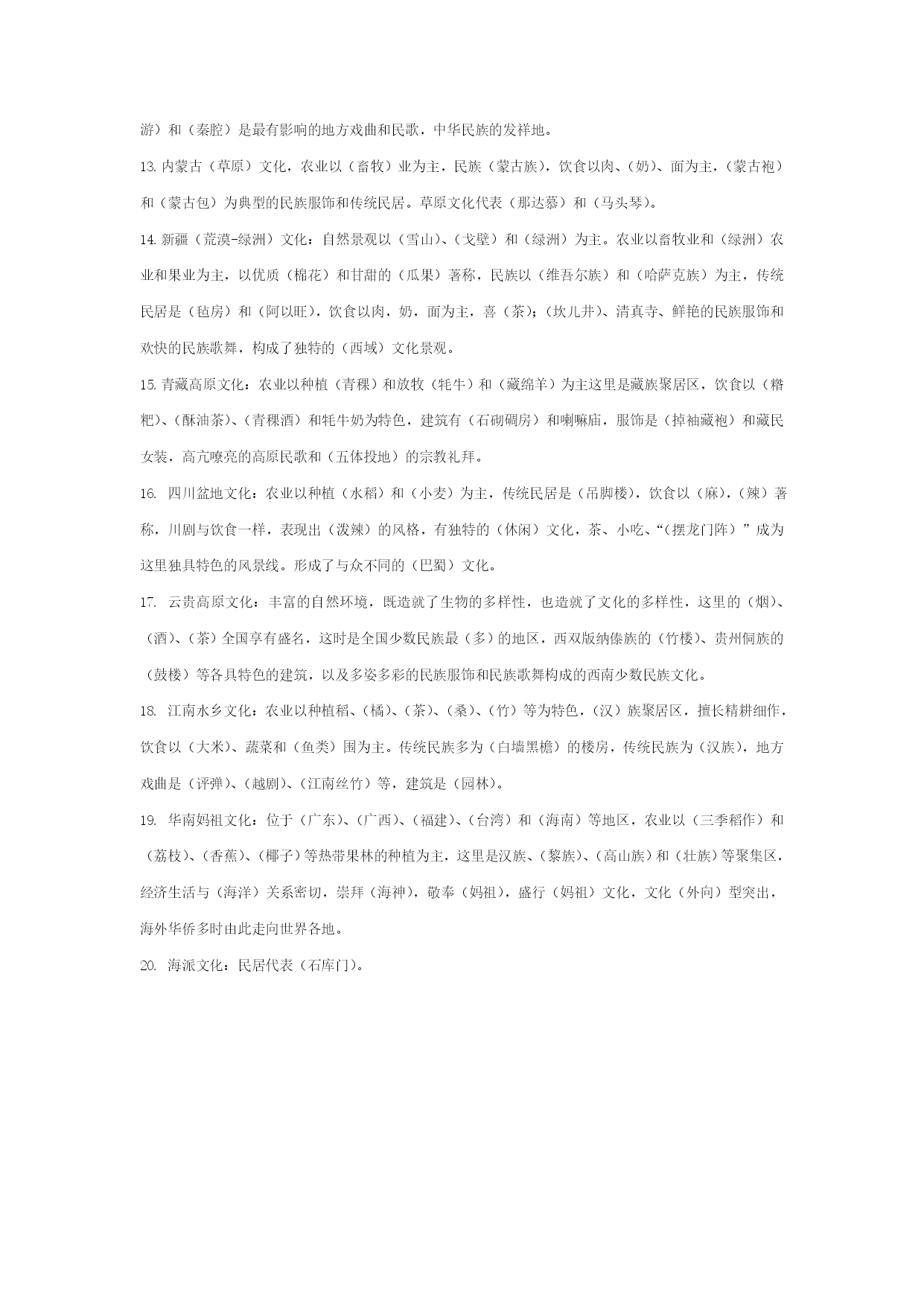 游）和（秦腔）是最有影响的地方戏曲和民歌，中华民族的发祥地。

13. 内蒙古（草原）文化，农业以（畜牧）业为主，民族（蒙古族），饮食以肉、（奶）、面为主，（蒙古袍）和（蒙古包）为典型的民族服饰和传统民居。草原文化代表（那达慕）和（马头琴）。

14. 新疆（荒漠-绿洲）文化：自然景观以（雪山）、（戈壁）和（绿洲）为主。农业以畜牧业和（绿洲）农业和果业为主，以优质（棉花）和甘甜的（瓜果）著称，民族以（维吾尔族）和（哈萨克族）为主，传统民居是（毡房）和（阿以旺），饮食以肉，奶，面为主，喜（茶）；（坎儿井）、清真寺、鲜艳的民族服饰和欢快的民族歌舞，构成了独特的（西域）文化景观。

15. 青藏高原文化：农业以种植（青稞）和放牧（牦牛）和（藏绵羊）为主这里是藏族聚居区，饮食以（糌粑）、（酥油茶）、（青稞酒）和牦牛奶为特色，建筑有（石砌碉房）和喇嘛庙，服饰是（掉袖藏袍）和藏民女装，高亢嘹亮的高原民歌和（五体投地）的宗教礼拜。

16. 四川盆地文化：农业以种植（水稻）和（小麦）为主，传统民居是（吊脚楼），饮食以（麻），（辣）著称，川剧与饮食一样，表现出（泼辣）的风格，有独特的（休闲）文化，茶、小吃、“（摆龙门阵）”成为这里独具特色的风景线。形成了与众不同的（巴蜀）文化。

17. 云贵高原文化：丰富的自然环境，既造就了生物的多样性，也造就了文化的多样性，这里的（烟）、（酒）、（茶）全国享有盛名，这时是全国少数民族最（多）的地区，西双版纳傣族的（竹楼）、贵州侗族的（鼓楼）等各具特色的建筑，以及多姿多彩的民族服饰和民族歌舞构成的西南少数民族文化。

18. 江南水乡文化：农业以种植稻、（橘）、（茶）、（桑）、（竹）等为特色，（汉）族聚居区，擅长精耕细作，饮食以（大米）、蔬菜和（鱼类）围为主。传统民族多为（白墙黑檐）的楼房，传统民族为（汉族），地方戏曲是（评弹）、（越剧）、（江南丝竹）等，建筑是（园林）。

19. 华南妈祖文化：位于（广东）、（广西）、（福建）、（台湾）和（海南）等地区，农业以（三季稻作）和（荔枝）、（香蕉）、（椰子）等热带果林的种植为主，这里是汉族、（黎族）、（高山族）和（壮族）等聚集区，经济生活与（海洋）关系密切，崇拜（海神），敬奉（妈祖），盛行（妈祖）文化，文化（外向）型突出，海外华侨多时由此走向世界各地。

20. 海派文化：民居代表（石库门）。